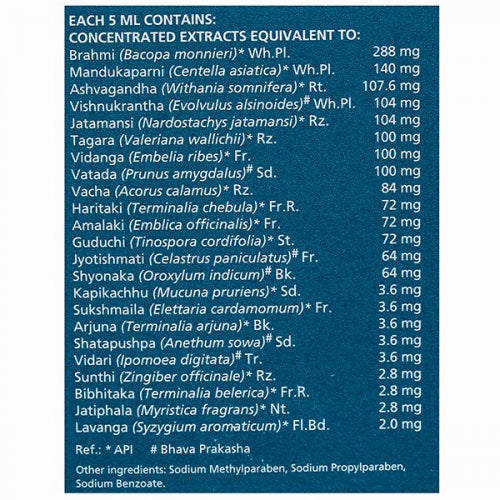 EACH 5 ML CONTAINS:
CONCENTRATED EXTRACTS EQUIVALENT TO:

| | |
|---|---|
| Brahmi (Bacopa monnieri)* Wh.Pl. | 288 mg |
| Mandukaparni (Centella asiatica)* Wh.Pl. | 140 mg |
| Ashvagandha (Withania somnifera)* Rt. | 107.6 mg |
| Vishnukrantha (Evolvulus alsinoides)# Wh.Pl. | 104 mg |
| Jatamansi (Nardostachys jatamansi)* Rz. | 104 mg |
| Tagara (Valeriana wallichii)* Rz. | 100 mg |
| Vidanga (Embelia ribes)* Fr. | 100 mg |
| Vatada (Prunus amygdalus)# Sd. | 100 mg |
| Vacha (Acorus calamus)* Rz. | 84 mg |
| Haritaki (Terminalia chebula)* Fr.R. | 72 mg |
| Amalaki (Emblica officinalis)* Fr. | 72 mg |
| Guduchi (Tinospora cordifolia)* St. | 72 mg |
| Jyotishmati (Celastrus paniculatus)# Fr. | 64 mg |
| Shyonaka (Oroxylum indicum)# Bk. | 64 mg |
| Kapikachhu (Mucuna pruriens)* Sd. | 3.6 mg |
| Sukshmaila (Elettaria cardamomum)* Fr. | 3.6 mg |
| Arjuna (Terminalia arjuna)* Bk. | 3.6 mg |
| Shatapushpa (Anethum sowa)# Sd. | 3.6 mg |
| Vidari (Ipomoea digitata)# Tr. | 3.6 mg |
| Sunthi (Zingiber officinale)* Rz. | 2.8 mg |
| Bibhitaka (Terminalia belerica)* Fr.R. | 2.8 mg |
| Jatiphala (Myristica fragrans)* Nt. | 2.8 mg |
| Lavanga (Syzygium aromaticum)* Fl.Bd. | 2.0 mg |

Ref.: * API # Bhava Prakasha

Other ingredients: Sodium Methylparaben, Sodium Propylparaben, Sodium Benzoate.